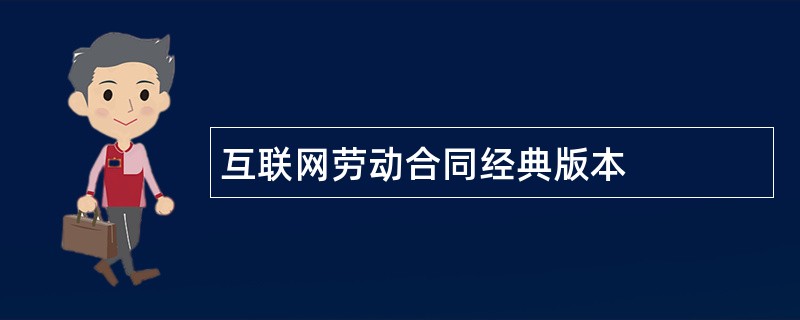 互联网劳动合同经典版本